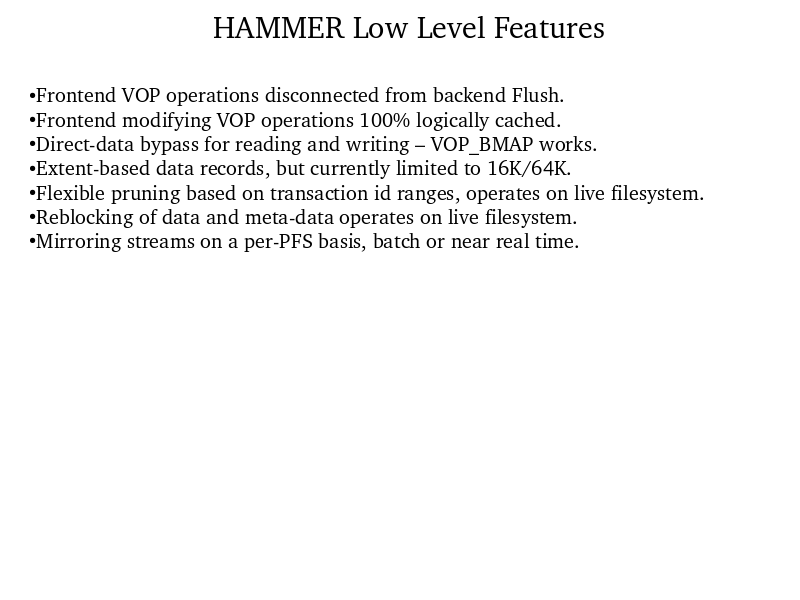 HAMMER Low Level Features

• Frontend VOP operations disconnected from backend Flush.
• Frontend modifying VOP operations 100% logically cached.
• Direct-data bypass for reading and writing – VOP_BMAP works.
• Extent-based data records, but currently limited to 16K/64K.
• Flexible pruning based on transaction id ranges, operates on live filesystem.
• Reblocking of data and meta-data operates on live filesystem.
• Mirroring streams on a per-PFS basis, batch or near real time.